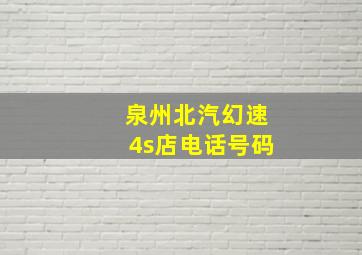 泉州北汽幻速
4s店电话号码